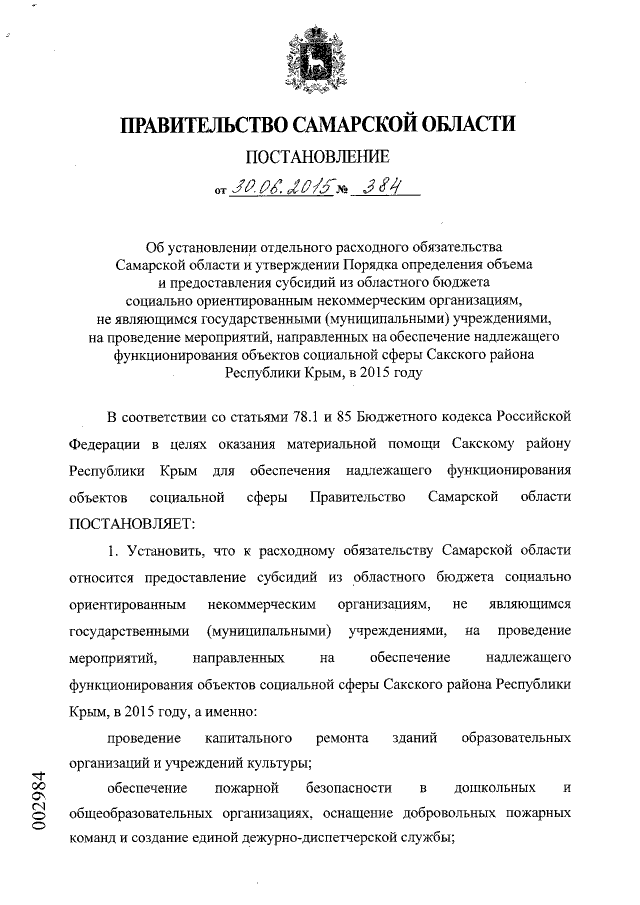 ПРАВИТЕЛЬСТВО САМАРСКОЙ ОБЛАСТИ

ПОСТАНОВЛЕНИЕ

от 30.06.2015 № 384

Об установлении отдельного расходного обязательства Самарской области и утверждении Порядка определения объема и предоставления субсидий из областного бюджета социально ориентированным некоммерческим организациям, не являющимся государственными (муниципальными) учреждениями, на проведение мероприятий, направленных на обеспечение надлежащего функционирования объектов социальной сферы Сакского района Республики Крым, в 2015 году

В соответствии со статьями 78.1 и 85 Бюджетного кодекса Российской Федерации в целях оказания материальной помощи Сакскому району Республики Крым для обеспечения надлежащего функционирования объектов социальной сферы Правительство Самарской области ПОСТАНОВЛЯЕТ:

1. Установить, что к расходному обязательству Самарской области относится предоставление субсидий из областного бюджета социально ориентированным некоммерческим организациям, не являющимся государственными (муниципальными) учреждениями, на проведение мероприятий, направленных на обеспечение надлежащего функционирования объектов социальной сферы Сакского района Республики Крым, в 2015 году, а именно:

проведение капитального ремонта зданий образовательных организаций и учреждений культуры;

обеспечение пожарной безопасности в дошкольных и общеобразовательных организациях, оснащение добровольных пожарных команд и создание единой дежурно-диспетчерской службы;

002984